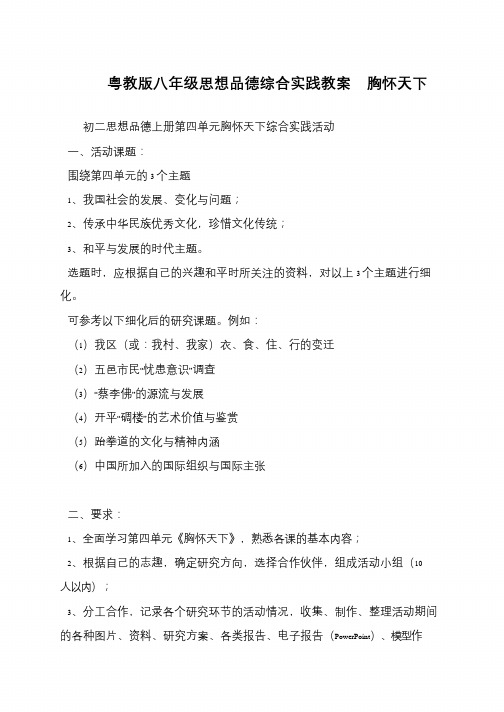 粤教版八年级思想品德综合实践教案　胸怀天下

初二思想品德上册第四单元胸怀天下综合实践活动

一、活动课题：

围绕第四单元的3个主题

1、我国社会的发展、变化与问题；

2、传承中华民族优秀文化，珍惜文化传统；

3、和平与发展的时代主题。

选题时，应根据自己的兴趣和平时所关注的资料，对以上3个主题进行细化。

可参考以下细化后的研究课题。例如：

（1）我区（或：我村、我家）衣、食、住、行的变迁

（2）五邑市民“忧患意识”调查

（3）“蔡李佛”的源流与发展

（4）开平“碉楼”的艺术价值与鉴赏

（5）跆拳道的文化与精神内涵

（6）中国所加入的国际组织与国际主张

二、要求：

1、全面学习第四单元《胸怀天下》，熟悉各课的基本内容；

2、根据自己的志趣，确定研究方向，选择合作伙伴，组成活动小组（10人以内）；

3、分工合作，记录各个研究环节的活动情况，收集、制作、整理活动期间的各种图片、资料、研究方案、各类报告、电子报告（PowerPoint）、模型作